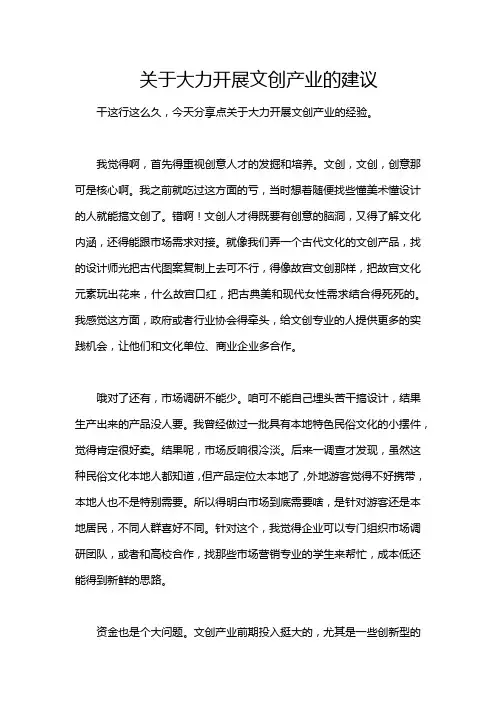 关于大力开展文创产业的建议

干这行这么久，今天分享点关于大力开展文创产业的经验。

我觉得啊，首先得重视创意人才的发掘和培养。文创，文创，创意那可是核心啊。我之前就吃过这方面的亏，当时想着随便找些懂美术懂设计的人就能搞文创了。错啊！文创人才得既要有创意的脑洞，又得了解文化内涵，还得能跟市场需求对接。就像我们弄一个古代文化的文创产品，找的设计师光把古代图案复制上去可不行，得像故宫文创那样，把故宫文化元素玩出花来，什么故宫口红，把古典美和现代女性需求结合得死死的。我感觉这方面，政府或者行业协会得牵头，给文创专业的人提供更多的实践机会，让他们和文化单位、商业企业多合作。

哦对了还有，市场调研不能少。咱可不能自己埋头苦干搞设计，结果生产出来的产品没人要。我曾经做过一批具有本地特色民俗文化的小摆件，觉得肯定很好卖。结果呢，市场反响很冷淡。后来一调查才发现，虽然这种民俗文化本地人都知道，但产品定位太本地了，外地游客觉得不好携带，本地人也不是特别需要。所以得明白市场到底需要啥，是针对游客还是本地居民，不同人群喜好不同。针对这个，我觉得企业可以专门组织市场调研团队，或者和高校合作，找那些市场营销专业的学生来帮忙，成本低还能得到新鲜的思路。

资金也是个大问题。文创产业前期投入挺大的，尤其是一些创新型的